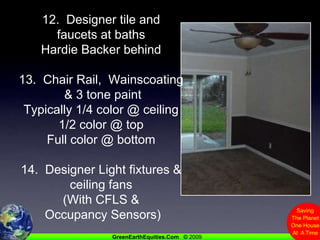 12. Designer tile and faucets at baths
Hardie Backer behind

13. Chair Rail, Wainscoating & 3 tone paint
Typically 1/4 color @ ceiling
1/2 color @ top
Full color @ bottom

14. Designer Light fixtures & ceiling fans
(With CFLS & Occupancy Sensors)

Saving The Planet One House At A Time

GreenEarthEquities.Com © 2009